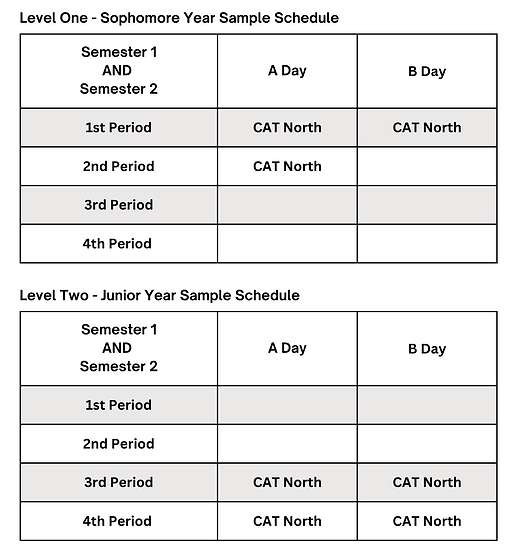 Level One - Sophomore Year Sample Schedule

| Semester 1 AND Semester 2 | A Day | B Day |
|---|---|---|
| 1st Period | CAT North | CAT North |
| 2nd Period | CAT North | |
| 3rd Period | | |
| 4th Period | | |

Level Two - Junior Year Sample Schedule

| Semester 1 AND Semester 2 | A Day | B Day |
|---|---|---|
| 1st Period | | |
| 2nd Period | | |
| 3rd Period | CAT North | CAT North |
| 4th Period | CAT North | CAT North |